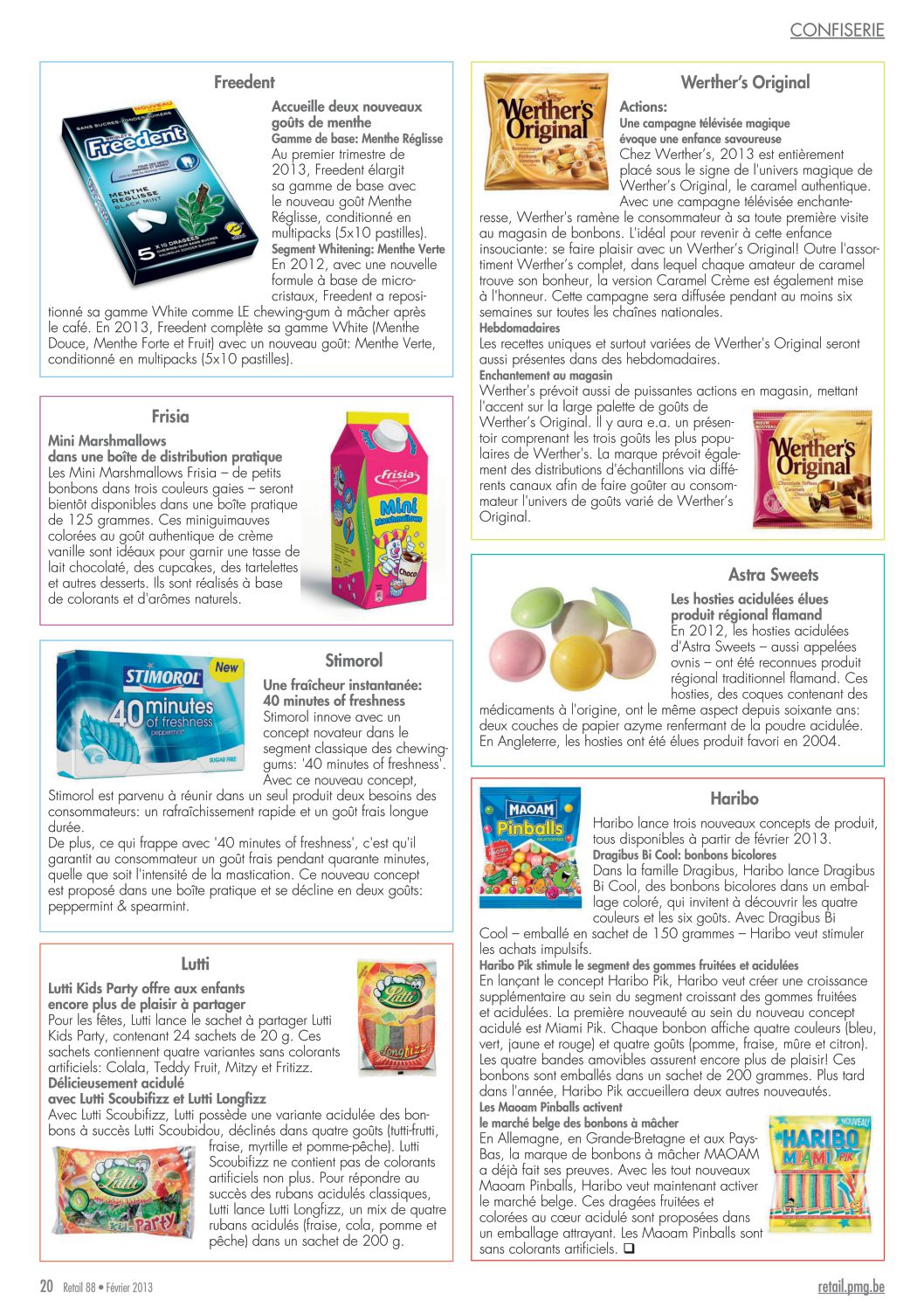 CONFISERIE

Freedent

Accueille deux nouveaux goûts de menthe
Gamme de base: Menthe Réglisse
Au premier trimestre de 2013, Freedent élargit sa gamme de base avec le nouveau goût Menthe Réglisse, conditionné en multipacks (5x10 pastilles).
Segment Whitening: Menthe Verte
En 2012, avec une nouvelle formule à base de microcristaux, Freedent a repositionné sa gamme White comme LE chewing-gum à mâcher après le café. En 2013, Freedent complète sa gamme White (Menthe Douce, Menthe Forte et Fruit) avec un nouveau goût: Menthe Verte, conditionné en multipacks (5x10 pastilles).

Frisia

Mini Marshmallows dans une boîte de distribution pratique
Les Mini Marshmallows Frisia – de petits bonbons dans trois couleurs gaies – seront bientôt disponibles dans une boîte pratique de 125 grammes. Ces miniguimauves colorées au goût authentique de crème vanille sont idéaux pour garnir une tasse de lait chocolaté, des cupcakes, des tartelettes et autres desserts. Ils sont réalisés à base de colorants et d'arômes naturels.

Stimorol

Une fraîcheur instantanée: 40 minutes of freshness
Stimorol innove avec un concept novateur dans le segment classique des chewing-gums: '40 minutes of freshness'. Avec ce nouveau concept, Stimorol est parvenu à réunir dans un seul produit deux besoins des consommateurs: un rafraîchissement rapide et un goût frais longue durée.
De plus, ce qui frappe avec '40 minutes of freshness', c'est qu'il garantit au consommateur un goût frais pendant quarante minutes, quelle que soit l'intensité de la mastication. Ce nouveau concept est proposé dans une boîte pratique et se décline en deux goûts: peppermint & spearmint.

Lutti

Lutti Kids Party offre aux enfants encore plus de plaisir à partager
Pour les fêtes, Lutti lance le sachet à partager Lutti Kids Party, contenant 24 sachets de 20 g. Ces sachets contiennent quatre variantes sans colorants artificiels: Colala, Teddy Fruit, Mitzy et Fritizz.
Délicieusement acidulé avec Lutti Scoubifizz et Lutti Longfizz
Avec Lutti Scoubifizz, Lutti possède une variante acidulée des bonbons à succès Lutti Scoubidou, déclinés dans quatre goûts (tutti-frutti, fraise, myrtille et pomme-pêche). Lutti Scoubifizz ne contient pas de colorants artificiels non plus. Pour répondre au succès des rubans acidulés classiques, Lutti lance Lutti Longfizz, un mix de quatre rubans acidulés (fraise, cola, pomme et pêche) dans un sachet de 200 g.

Werther's Original

Actions:
Une campagne télévisée magique évoque une enfance savoureuse
Chez Werther's, 2013 est entièrement placé sous le signe de l'univers magique de Werther's Original, le caramel authentique. Avec une campagne télévisée enchanteresse, Werther's ramène le consommateur à sa toute première visite au magasin de bonbons. L'idéal pour revenir à cette enfance insouciante: se faire plaisir avec un Werther's Original! Outre l'assortiment Werther's complet, dans lequel chaque amateur de caramel trouve son bonheur, la version Caramel Crème est également mise à l'honneur. Cette campagne sera diffusée pendant au moins six semaines sur toutes les chaînes nationales.
Hebdomadaires
Les recettes uniques et surtout variées de Werther's Original seront aussi présentes dans des hebdomadaires.
Enchantement au magasin
Werther's prévoit aussi de puissantes actions en magasin, mettant l'accent sur la large palette de goûts de Werther's Original. Il y aura e.a. un présentoir comprenant les trois goûts les plus populaires de Werther's. La marque prévoit également des distributions d'échantillons via différents canaux afin de faire goûter au consommateur l'univers de goûts varié de Werther's Original.

Astra Sweets

Les hosties acidulées élues produit régional flamand
En 2012, les hosties acidulées d'Astra Sweets – aussi appelées ovnis – ont été reconnues produit régional traditionnel flamand. Ces hosties, des coques contenant des médicaments à l'origine, ont le même aspect depuis soixante ans: deux couches de papier azyme renfermant de la poudre acidulée. En Angleterre, les hosties ont été élues produit favori en 2004.

Haribo

Haribo lance trois nouveaux concepts de produit, tous disponibles à partir de février 2013.
Dragibus Bi Cool: bonbons bicolores
Dans la famille Dragibus, Haribo lance Dragibus Bi Cool, des bonbons bicolores dans un emballage coloré, qui invitent à découvrir les quatre couleurs et les six goûts. Avec Dragibus Bi Cool – emballé en sachet de 150 grammes – Haribo veut stimuler les achats impulsifs.
Haribo Pik stimule le segment des gommes fruitées et acidulées
En lançant le concept Haribo Pik, Haribo veut créer une croissance supplémentaire au sein du segment croissant des gommes fruitées et acidulées. La première nouveauté au sein du nouveau concept acidulé est Miami Pik. Chaque bonbon affiche quatre couleurs (bleu, vert, jaune et rouge) et quatre goûts (pomme, fraise, mûre et citron). Les quatre bandes amovibles assurent encore plus de plaisir! Ces bonbons sont emballés dans un sachet de 200 grammes. Plus tard dans l'année, Haribo Pik accueillera deux autres nouveautés.
Les Maoam Pinballs activent le marché belge des bonbons à mâcher
En Allemagne, en Grande-Bretagne et aux Pays-Bas, la marque de bonbons à mâcher MAOAM a déjà fait ses preuves. Avec les tout nouveaux Maoam Pinballs, Haribo veut maintenant activer le marché belge. Ces dragées fruitées et colorées au cœur acidulé sont proposées dans un emballage attrayant. Les Maoam Pinballs sont sans colorants artificiels. ❑

20 Retail 88 • Février 2013
retail.pmg.be